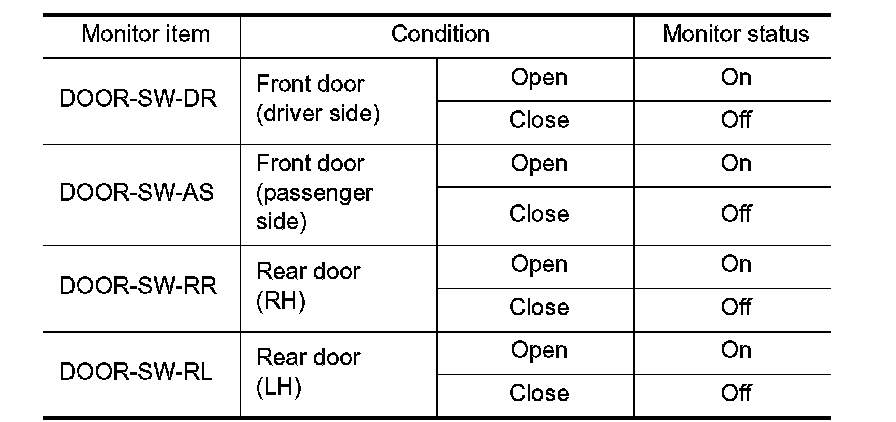 | Monitor item | Condition | | Monitor status |
|---|---|---|---|
| DOOR-SW-DR | Front door (driver side) | Open | On |
| | | Close | Off |
| DOOR-SW-AS | Front door (passenger side) | Open | On |
| | | Close | Off |
| DOOR-SW-RR | Rear door (RH) | Open | On |
| | | Close | Off |
| DOOR-SW-RL | Rear door (LH) | Open | On |
| | | Close | Off |